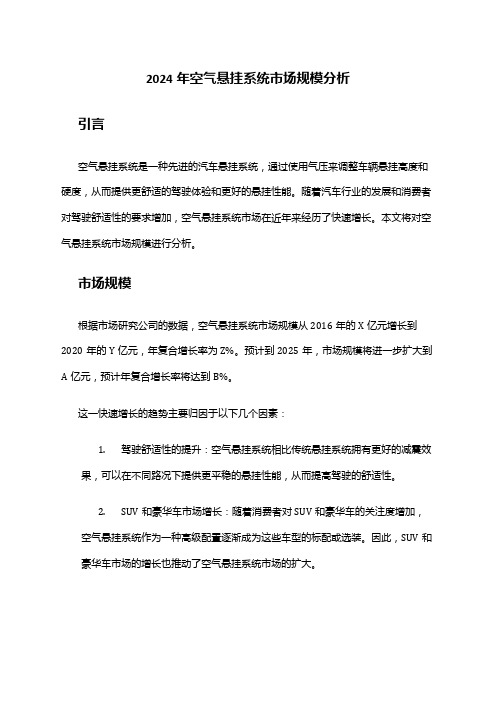 2024 年空气悬挂系统市场规模分析

引言

空气悬挂系统是一种先进的汽车悬挂系统，通过使用气压来调整车辆悬挂高度和硬度，从而提供更舒适的驾驶体验和更好的悬挂性能。随着汽车行业的发展和消费者对驾驶舒适性的要求增加，空气悬挂系统市场在近年来经历了快速增长。本文将对空气悬挂系统市场规模进行分析。

市场规模

根据市场研究公司的数据，空气悬挂系统市场规模从 2016 年的 X 亿元增长到 2020 年的 Y 亿元，年复合增长率为 Z%。预计到 2025 年，市场规模将进一步扩大到 A 亿元，预计年复合增长率将达到 B%。

这一快速增长的趋势主要归因于以下几个因素：

1. 驾驶舒适性的提升：空气悬挂系统相比传统悬挂系统拥有更好的减震效果，可以在不同路况下提供更平稳的悬挂性能，从而提高驾驶的舒适性。

2. SUV 和豪华车市场增长：随着消费者对 SUV 和豪华车的关注度增加，空气悬挂系统作为一种高级配置逐渐成为这些车型的标配或选装。因此，SUV 和豪华车市场的增长也推动了空气悬挂系统市场的扩大。